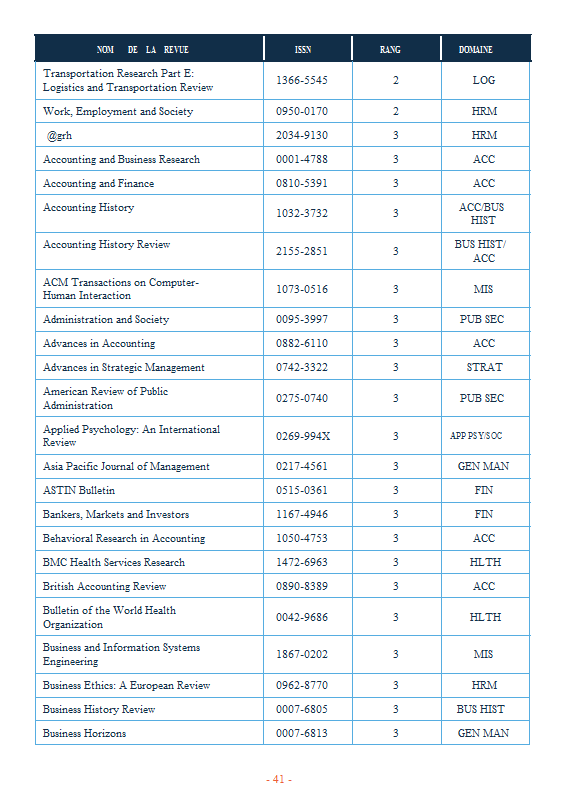 | NOM DE LA REVUE | ISSN | RANG | DOMAINE |
|---|---|---|---|
| Transportation Research Part E: Logistics and Transportation Review | 1366-5545 | 2 | LOG |
| Work, Employment and Society | 0950-0170 | 2 | HRM |
| @grh | 2034-9130 | 3 | HRM |
| Accounting and Business Research | 0001-4788 | 3 | ACC |
| Accounting and Finance | 0810-5391 | 3 | ACC |
| Accounting History | 1032-3732 | 3 | ACC/BUS HIST |
| Accounting History Review | 2155-2851 | 3 | BUS HIST/ ACC |
| ACM Transactions on Computer-Human Interaction | 1073-0516 | 3 | MIS |
| Administration and Society | 0095-3997 | 3 | PUB SEC |
| Advances in Accounting | 0882-6110 | 3 | ACC |
| Advances in Strategic Management | 0742-3322 | 3 | STRAT |
| American Review of Public Administration | 0275-0740 | 3 | PUB SEC |
| Applied Psychology: An International Review | 0269-994X | 3 | APP PSY/SOC |
| Asia Pacific Journal of Management | 0217-4561 | 3 | GEN MAN |
| ASTIN Bulletin | 0515-0361 | 3 | FIN |
| Bankers, Markets and Investors | 1167-4946 | 3 | FIN |
| Behavioral Research in Accounting | 1050-4753 | 3 | ACC |
| BMC Health Services Research | 1472-6963 | 3 | HLTH |
| British Accounting Review | 0890-8389 | 3 | ACC |
| Bulletin of the World Health Organization | 0042-9686 | 3 | HLTH |
| Business and Information Systems Engineering | 1867-0202 | 3 | MIS |
| Business Ethics: A European Review | 0962-8770 | 3 | HRM |
| Business History Review | 0007-6805 | 3 | BUS HIST |
| Business Horizons | 0007-6813 | 3 | GEN MAN |

- 41 -